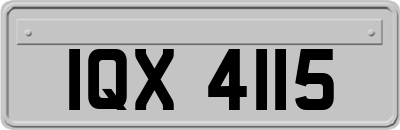 IQX 4115